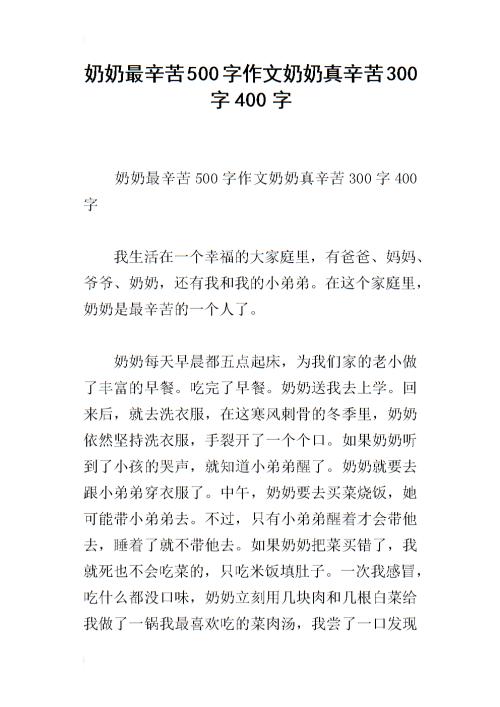 奶奶最辛苦500字作文奶奶真辛苦300字400字

奶奶最辛苦500字作文奶奶真辛苦300字400字

我生活在一个幸福的大家庭里，有爸爸、妈妈、爷爷、奶奶，还有我和我的小弟弟。在这个家庭里，奶奶是最辛苦的一个人了。

奶奶每天早晨都五点起床，为我们家的老小做了丰富的早餐。吃完了早餐。奶奶送我去上学。回来后，就去洗衣服，在这寒风刺骨的冬季里，奶奶依然坚持洗衣服，手裂开了一个个口。如果奶奶听到了小孩的哭声，就知道小弟弟醒了。奶奶就要去跟小弟弟穿衣服了。中午，奶奶要去买菜烧饭，她可能带小弟弟去。不过，只有小弟弟醒着才会带他去，睡着了就不带他去。如果奶奶把菜买错了，我就死也不会吃菜的，只吃米饭填肚子。一次我感冒，吃什么都没口味，奶奶立刻用几块肉和几根白菜给我做了一锅我最喜欢吃的菜肉汤，我尝了一口发现